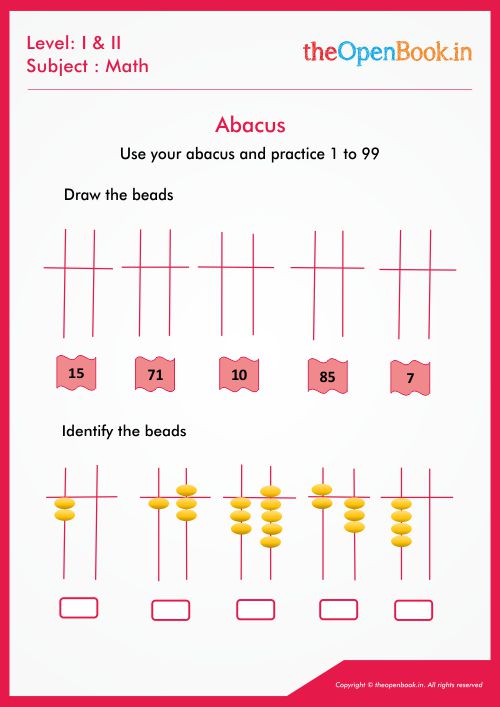 Level: I & II
Subject : Math

theOpenBook.in

Abacus

Use your abacus and practice 1 to 99

Draw the beads

15 71 10 85 7

Identify the beads

Copyright © theopenbook.in. All rights reserved